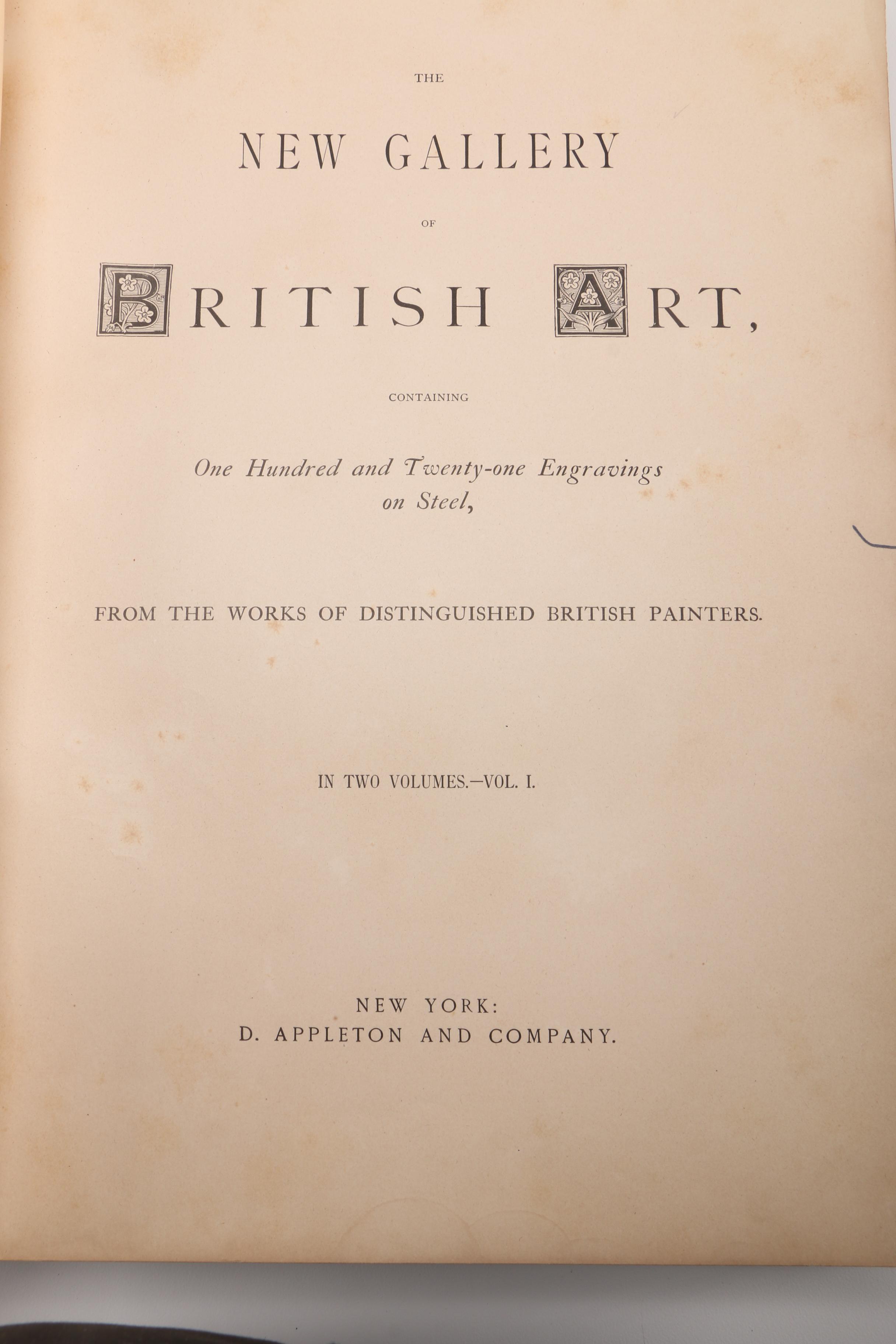 THE

NEW GALLERY

OF

BRITISH ART,

CONTAINING

One Hundred and Twenty-one Engravings on Steel,

FROM THE WORKS OF DISTINGUISHED BRITISH PAINTERS.

IN TWO VOLUMES.—VOL. I.

NEW YORK:
D. APPLETON AND COMPANY.